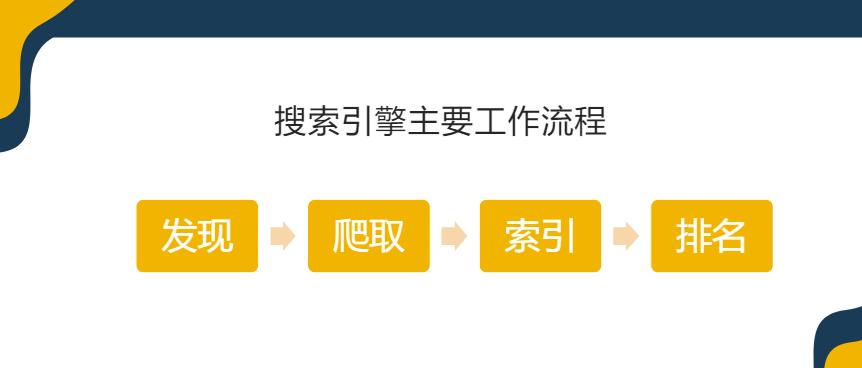 搜索引擎主要工作流程

发现

爬取

索引

排名